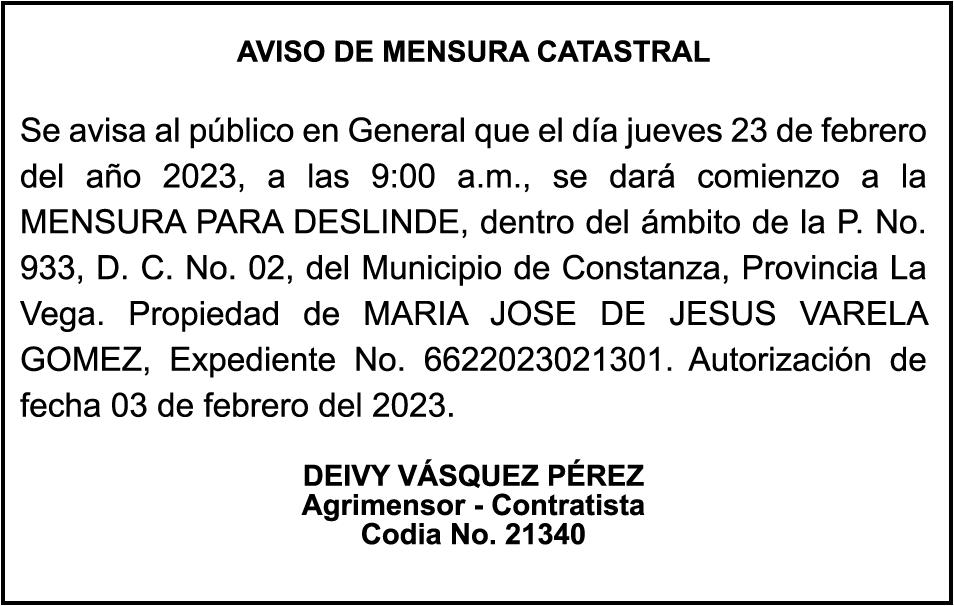 AVISO DE MENSURA CATASTRAL

Se avisa al público en General que el día jueves 23 de febrero del año 2023, a las 9:00 a.m., se dará comienzo a la MENSURA PARA DESLINDE, dentro del ámbito de la P. No. 933, D. C. No. 02, del Municipio de Constanza, Provincia La Vega. Propiedad de MARIA JOSE DE JESUS VARELA GOMEZ, Expediente No. 6622023021301. Autorización de fecha 03 de febrero del 2023.

DEIVY VÁSQUEZ PÉREZ
Agrimensor - Contratista
Codia No. 21340